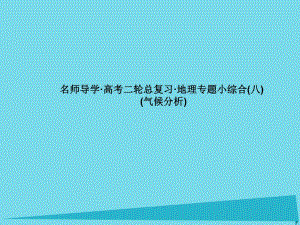 名师导学·高考二轮总复习·地理专题小综合(八)
(气候分析)